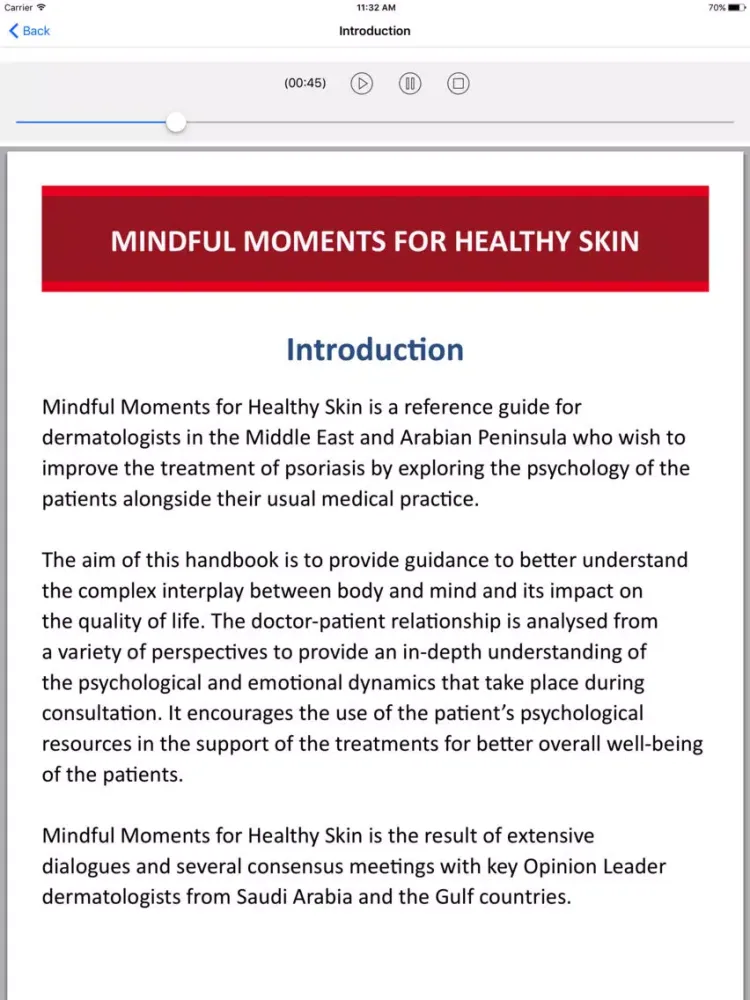 Carrier 11:32 AM 70%

Back Introduction

(00:45)

MINDFUL MOMENTS FOR HEALTHY SKIN

Introduction

Mindful Moments for Healthy Skin is a reference guide for dermatologists in the Middle East and Arabian Peninsula who wish to improve the treatment of psoriasis by exploring the psychology of the patients alongside their usual medical practice.

The aim of this handbook is to provide guidance to better understand the complex interplay between body and mind and its impact on the quality of life. The doctor-patient relationship is analysed from a variety of perspectives to provide an in-depth understanding of the psychological and emotional dynamics that take place during consultation. It encourages the use of the patient's psychological resources in the support of the treatments for better overall well-being of the patients.

Mindful Moments for Healthy Skin is the result of extensive dialogues and several consensus meetings with key Opinion Leader dermatologists from Saudi Arabia and the Gulf countries.